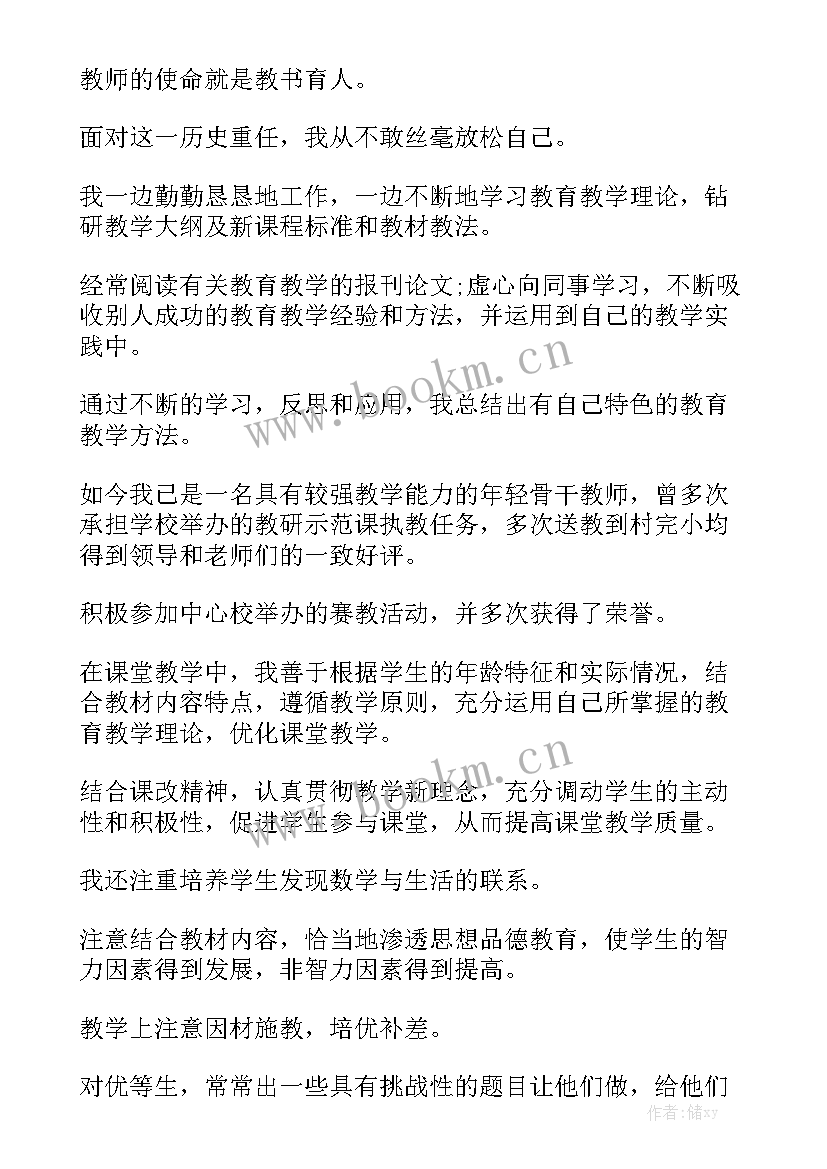 教师的使命就是教书育人。

面对这一历史重任，我从不敢丝毫放松自己。

我一边勤勤恳恳地工作，一边不断地学习教育教学理论，钻研教学大纲及新课程标准和教材教法。

经常阅读有关教育教学的报刊论文;虚心向同事学习，不断吸收别人成功的教育教学经验和方法，并运用到自己的教学实践中。

通过不断的学习，反思和应用，我总结出有自己特色的教育教学方法。

如今我已是一名具有较强教学能力的年轻骨干教师，曾多次承担学校举办的教研示范课执教任务，多次送教到村完小均得到领导和老师们的一致好评。

积极参加中心校举办的赛教活动，并多次获得了荣誉。

在课堂教学中，我善于根据学生的年龄特征和实际情况，结合教材内容特点，遵循教学原则，充分运用自己所掌握的教育教学理论，优化课堂教学。

结合课改精神，认真贯彻教学新理念，充分调动学生的主动性和积极性，促进学生参与课堂，从而提高课堂教学质量。

我还注重培养学生发现数学与生活的联系。

注意结合教材内容，恰当地渗透思想品德教育，使学生的智力因素得到发展，非智力因素得到提高。

教学上注意因材施教，培优补差。

对优等生，常常出一些具有挑战性的题目让他们做，给他们

www.bookm.cn
www.bookm.cn
作者：储xy